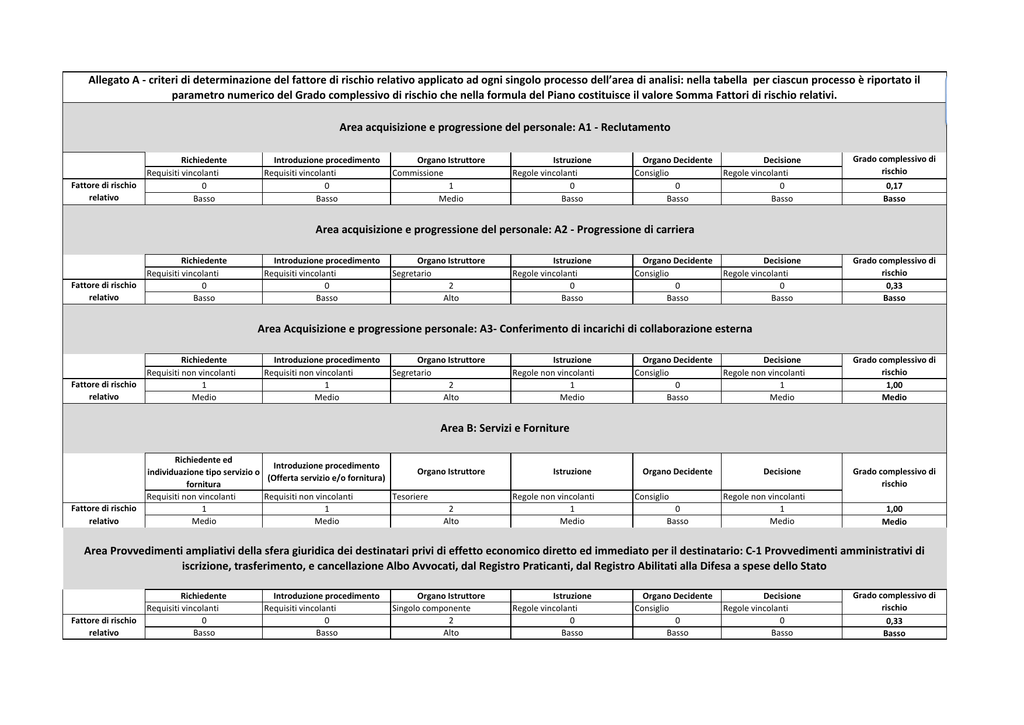 Allegato A - criteri di determinazione del fattore di rischio relativo applicato ad ogni singolo processo dell'area di analisi: nella tabella per ciascun processo è riportato il parametro numerico del Grado complessivo di rischio che nella formula del Piano costituisce il valore Somma Fattori di rischio relativi.

Area acquisizione e progressione del personale: A1 - Reclutamento

| | Richiedente | Introduzione procedimento | Organo Istruttore | Istruzione | Organo Decidente | Decisione | Grado complessivo di rischio |
|---|---|---|---|---|---|---|---|
| | Requisiti vincolanti | Requisiti vincolanti | Commissione | Regole vincolanti | Consiglio | Regole vincolanti | |
| Fattore di rischio relativo | 0 | 0 | 1 | 0 | 0 | 0 | 0,17 |
| | Basso | Basso | Medio | Basso | Basso | Basso | Basso |

Area acquisizione e progressione del personale: A2 - Progressione di carriera

| | Richiedente | Introduzione procedimento | Organo Istruttore | Istruzione | Organo Decidente | Decisione | Grado complessivo di rischio |
|---|---|---|---|---|---|---|---|
| | Requisiti vincolanti | Requisiti vincolanti | Segretario | Regole vincolanti | Consiglio | Regole vincolanti | |
| Fattore di rischio relativo | 0 | 0 | 2 | 0 | 0 | 0 | 0,33 |
| | Basso | Basso | Alto | Basso | Basso | Basso | Basso |

Area Acquisizione e progressione personale: A3- Conferimento di incarichi di collaborazione esterna

| | Richiedente | Introduzione procedimento | Organo Istruttore | Istruzione | Organo Decidente | Decisione | Grado complessivo di rischio |
|---|---|---|---|---|---|---|---|
| | Requisiti non vincolanti | Requisiti non vincolanti | Segretario | Regole non vincolanti | Consiglio | Regole non vincolanti | |
| Fattore di rischio relativo | 1 | 1 | 2 | 1 | 0 | 1 | 1,00 |
| | Medio | Medio | Alto | Medio | Basso | Medio | Medio |

Area B: Servizi e Forniture

| | Richiedente ed individuazione tipo servizio o fornitura | Introduzione procedimento (Offerta servizio e/o fornitura) | Organo Istruttore | Istruzione | Organo Decidente | Decisione | Grado complessivo di rischio |
|---|---|---|---|---|---|---|---|
| | Requisiti non vincolanti | Requisiti non vincolanti | Tesoriere | Regole non vincolanti | Consiglio | Regole non vincolanti | |
| Fattore di rischio relativo | 1 | 1 | 2 | 1 | 0 | 1 | 1,00 |
| | Medio | Medio | Alto | Medio | Basso | Medio | Medio |

Area Provvedimenti ampliativi della sfera giuridica dei destinatari privi di effetto economico diretto ed immediato per il destinatario: C-1 Provvedimenti amministrativi di iscrizione, trasferimento, e cancellazione Albo Avvocati, dal Registro Praticanti, dal Registro Abilitati alla Difesa a spese dello Stato

| | Richiedente | Introduzione procedimento | Organo Istruttore | Istruzione | Organo Decidente | Decisione | Grado complessivo di rischio |
|---|---|---|---|---|---|---|---|
| | Requisiti vincolanti | Requisiti vincolanti | Singolo componente | Regole vincolanti | Consiglio | Regole vincolanti | |
| Fattore di rischio relativo | 0 | 0 | 2 | 0 | 0 | 0 | 0,33 |
| | Basso | Basso | Alto | Basso | Basso | Basso | Basso |